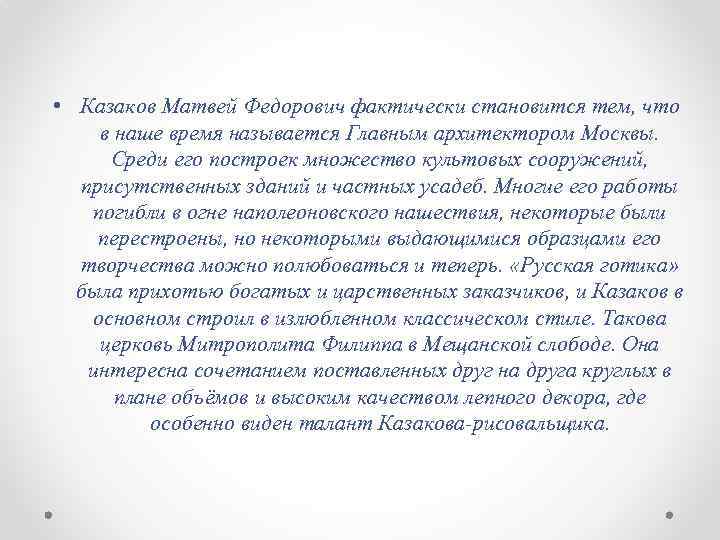 • Казаков Матвей Федорович фактически становится тем, что в наше время называется Главным архитектором Москвы. Среди его построек множество культовых сооружений, присутственных зданий и частных усадеб. Многие его работы погибли в огне наполеоновского нашествия, некоторые были перестроены, но некоторыми выдающимися образцами его творчества можно полюбоваться и теперь. «Русская готика» была прихотью богатых и царственных заказчиков, и Казаков в основном строил в излюбленном классическом стиле. Такова церковь Митрополита Филиппа в Мещанской слободе. Она интересна сочетанием поставленных друг на друга круглых в плане объёмов и высоким качеством лепного декора, где особенно виден талант Казакова-рисовальщика.